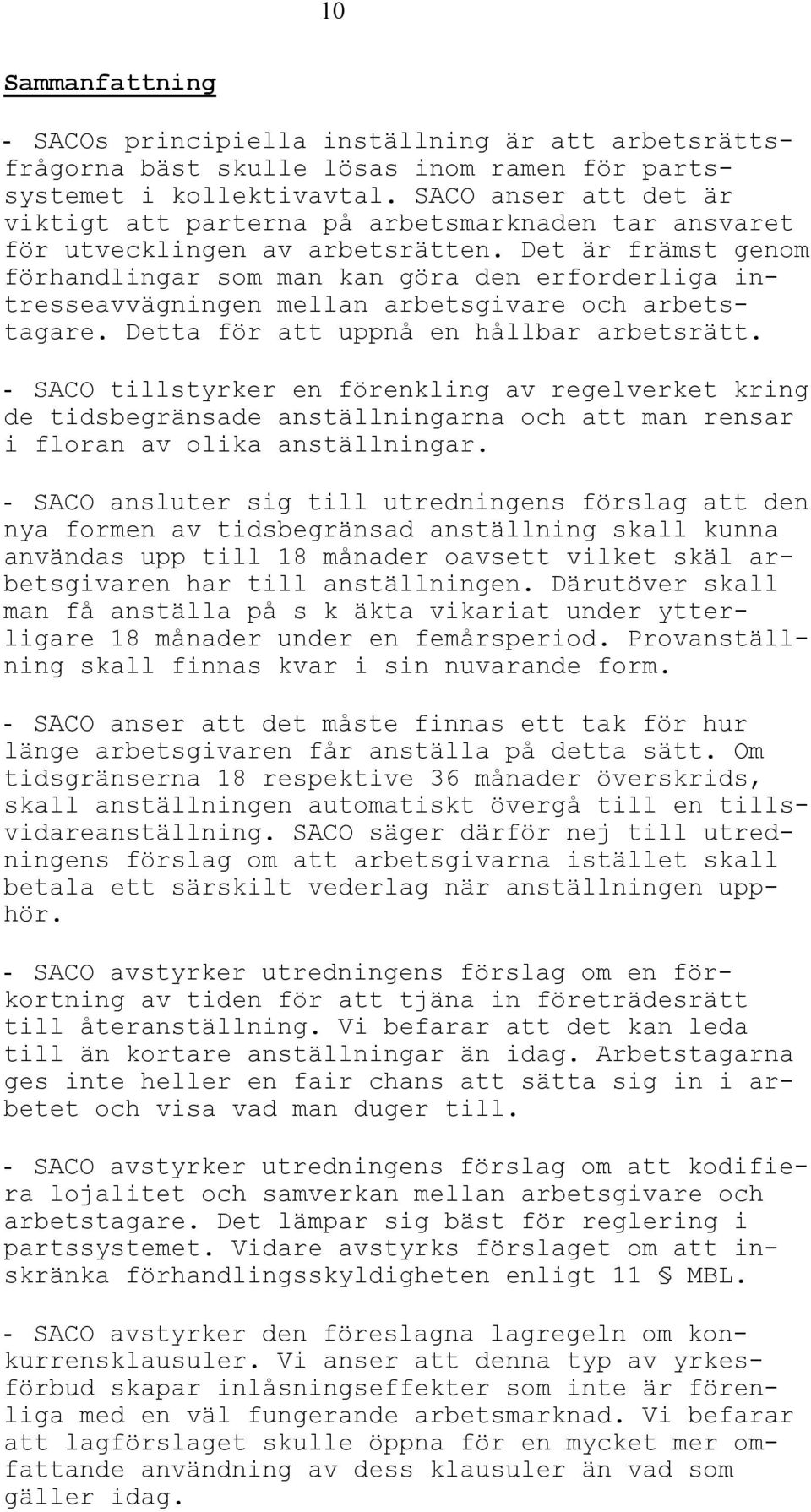 10

Sammanfattning

- SACOs principiella inställning är att arbetsrättsfrågorna bäst skulle lösas inom ramen för partssystemet i kollektivavtal. SACO anser att det är viktigt att parterna på arbetsmarknaden tar ansvaret för utvecklingen av arbetsrätten. Det är främst genom förhandlingar som man kan göra den erforderliga intresseavvägningen mellan arbetsgivare och arbetstagare. Detta för att uppnå en hållbar arbetsrätt.

- SACO tillstyrker en förenkling av regelverket kring de tidsbegränsade anställningarna och att man rensar i floran av olika anställningar.

- SACO ansluter sig till utredningens förslag att den nya formen av tidsbegränsad anställning skall kunna användas upp till 18 månader oavsett vilket skäl arbetsgivaren har till anställningen. Därutöver skall man få anställa på s k äkta vikariat under ytterligare 18 månader under en femårsperiod. Provanställning skall finnas kvar i sin nuvarande form.

- SACO anser att det måste finnas ett tak för hur länge arbetsgivaren får anställa på detta sätt. Om tidsgränserna 18 respektive 36 månader överskrids, skall anställningen automatiskt övergå till en tillsvidareanställning. SACO säger därför nej till utredningens förslag om att arbetsgivarna istället skall betala ett särskilt vederlag när anställningen upphör.

- SACO avstyrker utredningens förslag om en förkortning av tiden för att tjäna in företrädesrätt till återanställning. Vi befarar att det kan leda till än kortare anställningar än idag. Arbetstagarna ges inte heller en fair chans att sätta sig in i arbetet och visa vad man duger till.

- SACO avstyrker utredningens förslag om att kodifiera lojalitet och samverkan mellan arbetsgivare och arbetstagare. Det lämpar sig bäst för reglering i partssystemet. Vidare avstyrks förslaget om att inskränka förhandlingsskyldigheten enligt 11 § MBL.

- SACO avstyrker den föreslagna lagregeln om konkurrensklausuler. Vi anser att denna typ av yrkesförbud skapar inlåsningseffekter som inte är förenliga med en väl fungerande arbetsmarknad. Vi befarar att lagförslaget skulle öppna för en mycket mer omfattande användning av dess klausuler än vad som gäller idag.